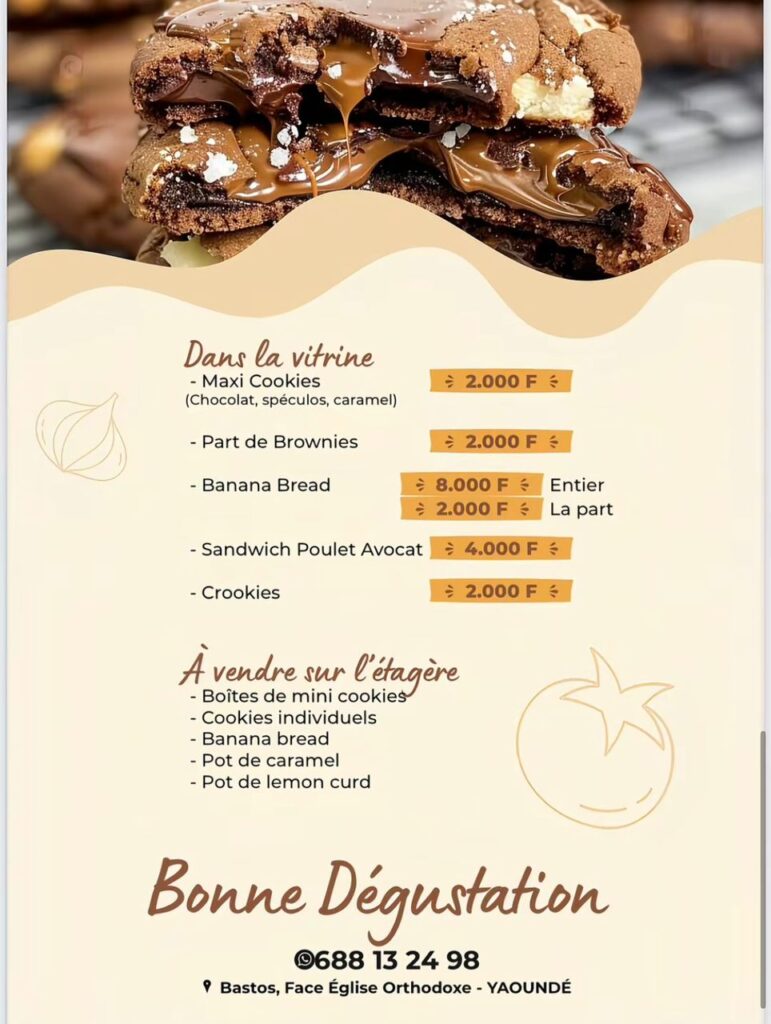 Dans la vitrine

- Maxi Cookies (Chocolat, spéculos, caramel) 2.000 F

- Part de Brownies 2.000 F

- Banana Bread 8.000 F Entier
2.000 F La part

- Sandwich Poulet Avocat 4.000 F

- Crookies 2.000 F

À vendre sur l'étagère
- Boîtes de mini cookies
- Cookies individuels
- Banana bread
- Pot de caramel
- Pot de lemon curd

Bonne Dégustation

688 13 24 98

Bastos, Face Église Orthodoxe - YAOUNDÉ